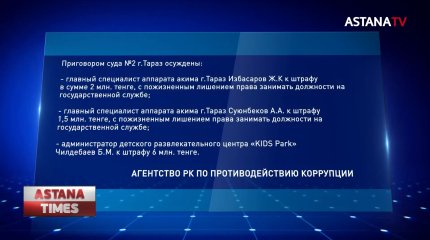 ASTANATV

Приговором суда №2 г.Тараз осуждены:

- главный специалист аппарата акима г.Тараз Избасаров Ж.К к штрафу в сумме 2 млн. тенге, с пожизненным лишением права занимать должности на государственной службе;

- главный специалист аппарата акима г.Тараз Суюнбеков А.А. к штрафу 1,5 млн. тенге, с пожизненным лишением права занимать должности на государственной службе;

- администратор детского развлекательного центра «KIDS Park» Чилдебаев Б.М. к штрафу 6 млн. тенге.

АГЕНТСТВО РК ПО ПРОТИВОДЕЙСТВИЮ КОРРУПЦИИ

ASTANA TIMES